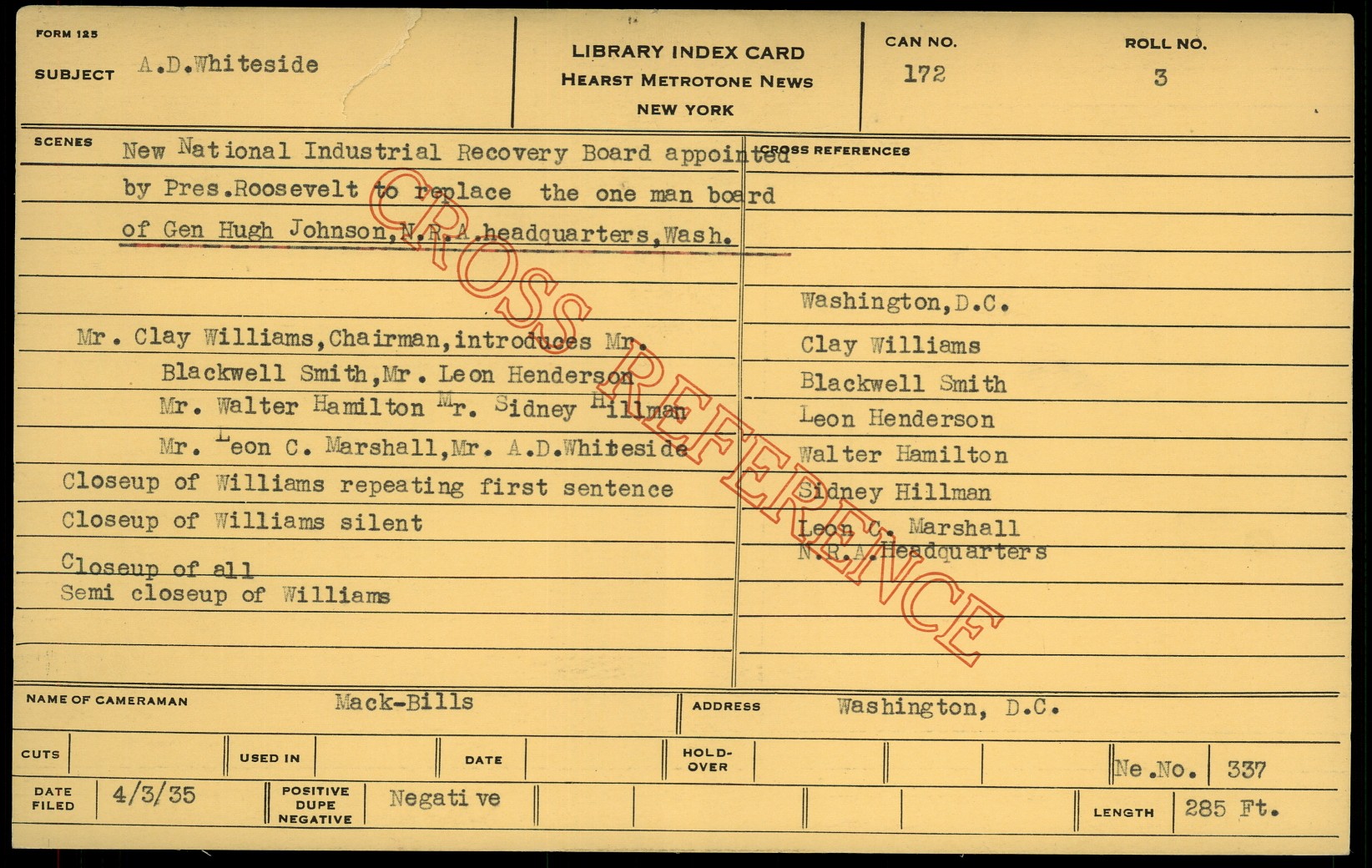 FORM 125

SUBJECT A.D.Whiteside

LIBRARY INDEX CARD
HEARST METROTONE NEWS
NEW YORK

CAN NO. 172

ROLL NO. 3

SCENES New National Industrial Recovery Board appointed by Pres.Roosevelt to replace the one man board of Gen Hugh Johnson,N.R.A.headquarters,Wash.

Mr. Clay Williams,Chairman,introduces Mr. Blackwell Smith,Mr. Leon Henderson Mr. Walter Hamilton Mr. Sidney Hillman Mr. Leon C. Marshall,Mr. A.D.Whiteside
Closeup of Williams repeating first sentence
Closeup of Williams silent
Closeup of all
Semi closeup of Williams

CROSS REFERENCES

Washington,D.C.
Clay Williams
Blackwell Smith
Leon Henderson
Walter Hamilton
Sidney Hillman
Leon C. Marshall
N.R.A.Headquarters

CROSS REFERENCE

NAME OF CAMERAMAN Mack-Bills

ADDRESS Washington, D.C.

CUTS

USED IN

DATE

HOLD-OVER

Ne.No. 337

DATE FILED 4/3/35

POSITIVE DUPE NEGATIVE Negative

LENGTH 285 Ft.